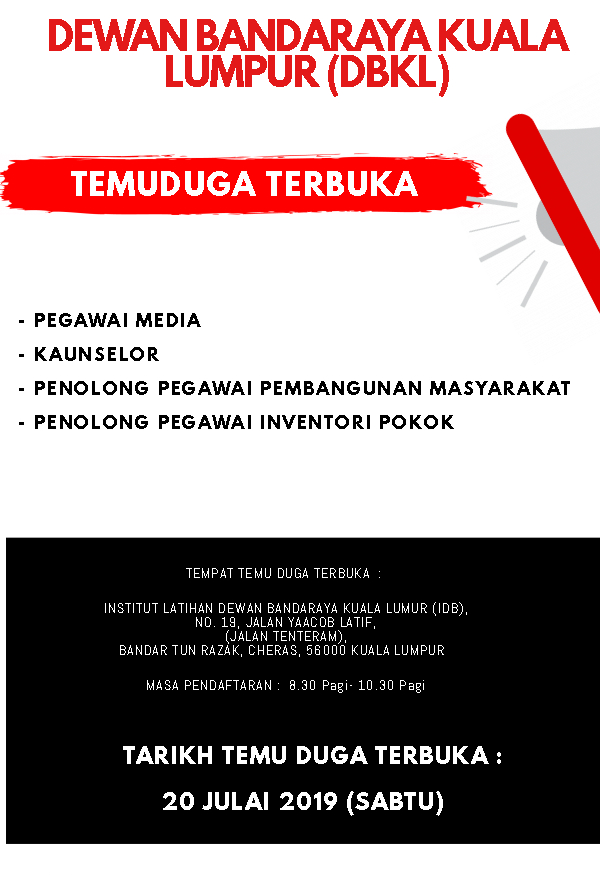 DEWAN BANDARAYA KUALA LUMPUR (DBKL)

TEMUDUGA TERBUKA

- PEGAWAI MEDIA
- KAUNSELOR
- PENOLONG PEGAWAI PEMBANGUNAN MASYARAKAT
- PENOLONG PEGAWAI INVENTORI POKOK

TEMPAT TEMU DUGA TERBUKA :

INSTITUT LATIHAN DEWAN BANDARAYA KUALA LUMUR (IDB),
NO. 19, JALAN YAACOB LATIF,
(JALAN TENTERAM),
BANDAR TUN RAZAK, CHERAS, 56000 KUALA LUMPUR

MASA PENDAFTARAN : 8.30 Pagi- 10.30 Pagi

TARIKH TEMU DUGA TERBUKA :

20 JULAI 2019 (SABTU)